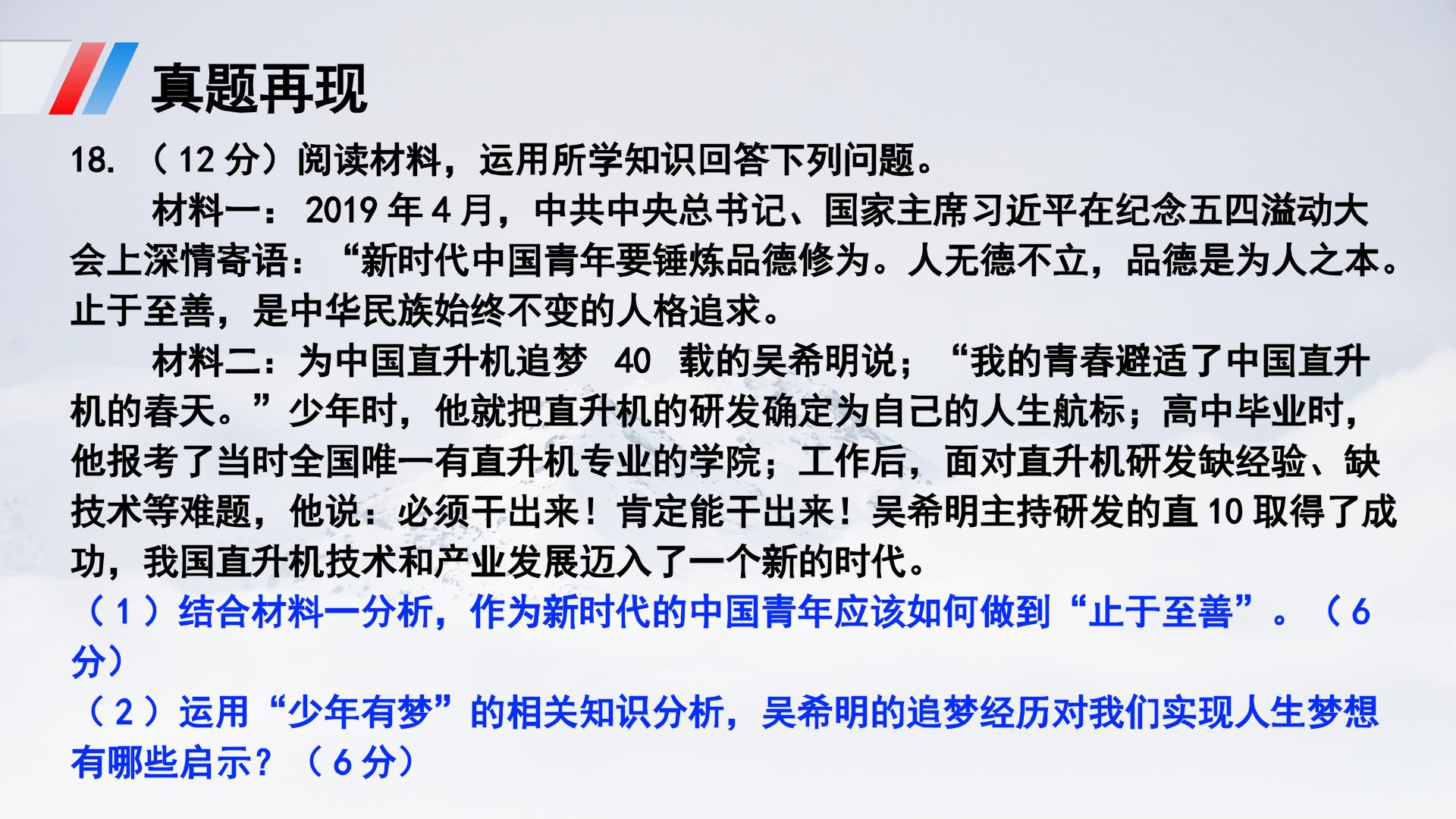 真题再现

18.（12分）阅读材料，运用所学知识回答下列问题。

材料一：2019年4月，中共中央总书记、国家主席习近平在纪念五四溢动大会上深情寄语：“新时代中国青年要锤炼品德修为。人无德不立，品德是为人之本。止于至善，是中华民族始终不变的人格追求。

材料二：为中国直升机追梦40载的吴希明说；“我的青春避适了中国直升机的春天。”少年时，他就把直升机的研发确定为自己的人生航标；高中毕业时，他报考了当时全国唯一有直升机专业的学院；工作后，面对直升机研发缺经验、缺技术等难题，他说：必须干出来！肯定能干出来！吴希明主持研发的直10取得了成功，我国直升机技术和产业发展迈入了一个新的时代。

（1）结合材料一分析，作为新时代的中国青年应该如何做到“止于至善”。（6分）

（2）运用“少年有梦”的相关知识分析，吴希明的追梦经历对我们实现人生梦想有哪些启示？（6分）